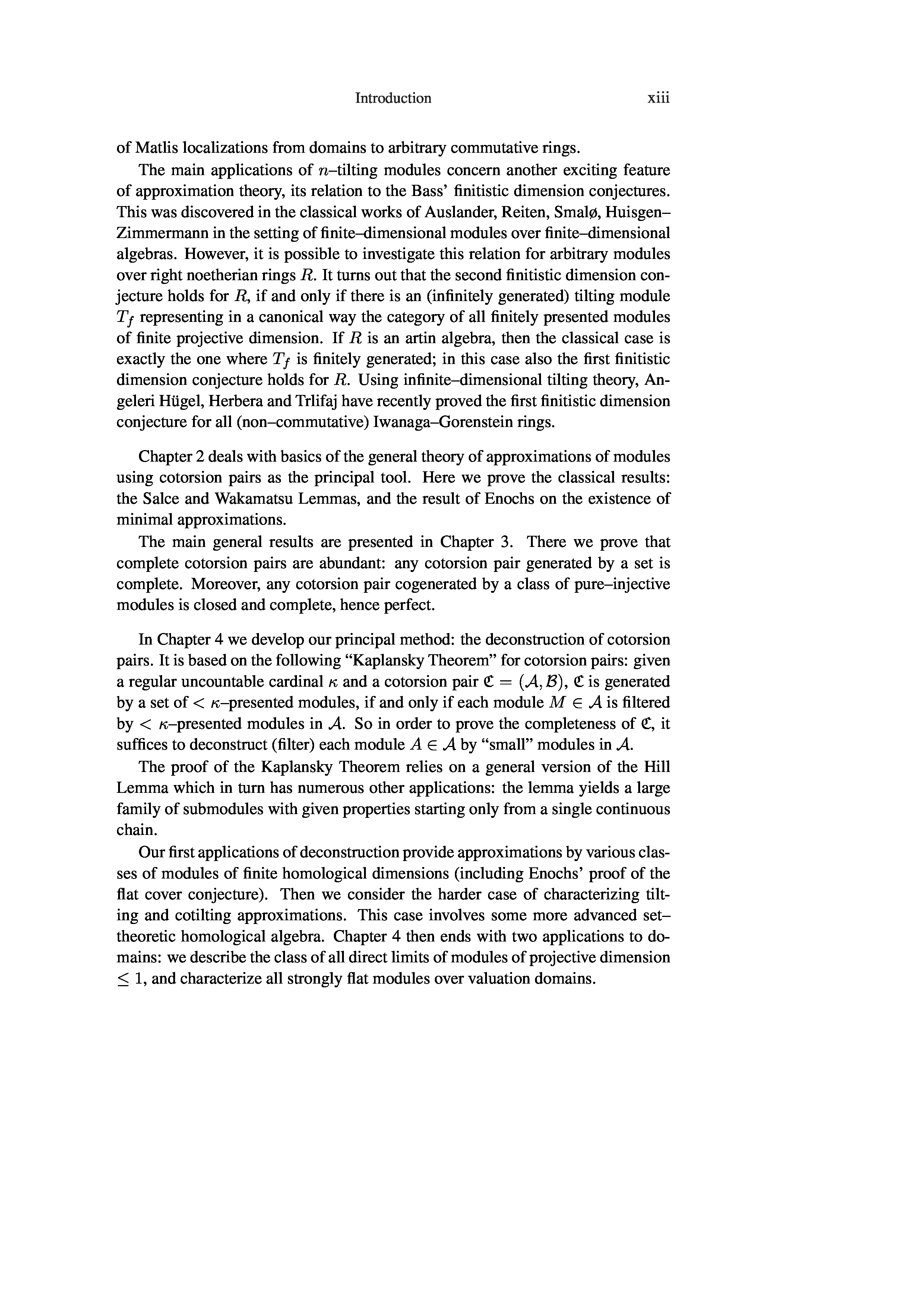 Introduction xiii

of Matlis localizations from domains to arbitrary commutative rings.

The main applications of $n$–tilting modules concern another exciting feature of approximation theory, its relation to the Bass' finitistic dimension conjectures. This was discovered in the classical works of Auslander, Reiten, Smalø, Huisgen–Zimmermann in the setting of finite–dimensional modules over finite–dimensional algebras. However, it is possible to investigate this relation for arbitrary modules over right noetherian rings $R$. It turns out that the second finitistic dimension conjecture holds for $R$, if and only if there is an (infinitely generated) tilting module $T_f$ representing in a canonical way the category of all finitely presented modules of finite projective dimension. If $R$ is an artin algebra, then the classical case is exactly the one where $T_f$ is finitely generated; in this case also the first finitistic dimension conjecture holds for $R$. Using infinite–dimensional tilting theory, Angeleri Hügel, Herbera and Trlifaj have recently proved the first finitistic dimension conjecture for all (non–commutative) Iwanaga–Gorenstein rings.

Chapter 2 deals with basics of the general theory of approximations of modules using cotorsion pairs as the principal tool. Here we prove the classical results: the Salce and Wakamatsu Lemmas, and the result of Enochs on the existence of minimal approximations.

The main general results are presented in Chapter 3. There we prove that complete cotorsion pairs are abundant: any cotorsion pair generated by a set is complete. Moreover, any cotorsion pair cogenerated by a class of pure–injective modules is closed and complete, hence perfect.

In Chapter 4 we develop our principal method: the deconstruction of cotorsion pairs. It is based on the following "Kaplansky Theorem" for cotorsion pairs: given a regular uncountable cardinal $\kappa$ and a cotorsion pair $\mathfrak{C} = (\mathcal{A}, \mathcal{B})$, $\mathfrak{C}$ is generated by a set of $< \kappa$–presented modules, if and only if each module $M \in \mathcal{A}$ is filtered by $< \kappa$–presented modules in $\mathcal{A}$. So in order to prove the completeness of $\mathfrak{C}$, it suffices to deconstruct (filter) each module $A \in \mathcal{A}$ by "small" modules in $\mathcal{A}$.

The proof of the Kaplansky Theorem relies on a general version of the Hill Lemma which in turn has numerous other applications: the lemma yields a large family of submodules with given properties starting only from a single continuous chain.

Our first applications of deconstruction provide approximations by various classes of modules of finite homological dimensions (including Enochs' proof of the flat cover conjecture). Then we consider the harder case of characterizing tilting and cotilting approximations. This case involves some more advanced set–theoretic homological algebra. Chapter 4 then ends with two applications to domains: we describe the class of all direct limits of modules of projective dimension $\leq 1$, and characterize all strongly flat modules over valuation domains.